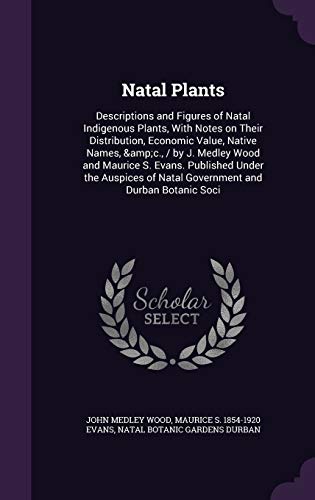 Natal Plants

Descriptions and Figures of Natal Indigenous Plants, With Notes on Their Distribution, Economic Value, Native Names, &amp;c., / by J. Medley Wood and Maurice S. Evans. Published Under the Auspices of Natal Government and Durban Botanic Soci

Scholar SELECT

JOHN MEDLEY WOOD, MAURICE S. 1854-1920 EVANS, NATAL BOTANIC GARDENS DURBAN